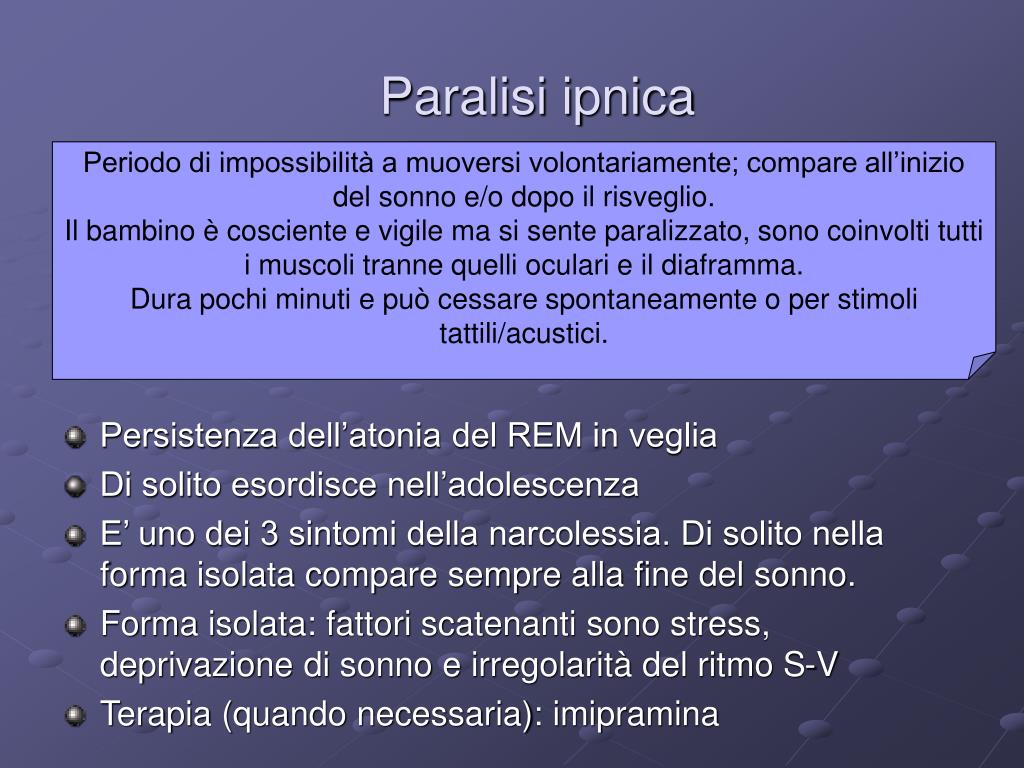 Paralisi ipnica

Periodo di impossibilità a muoversi volontariamente; compare all’inizio del sonno e/o dopo il risveglio.
Il bambino è cosciente e vigile ma si sente paralizzato, sono coinvolti tutti i muscoli tranne quelli oculari e il diaframma.
Dura pochi minuti e può cessare spontaneamente o per stimoli tattili/acustici.

Persistenza dell’atonia del REM in veglia
Di solito esordisce nell’adolescenza
E’ uno dei 3 sintomi della narcolessia. Di solito nella forma isolata compare sempre alla fine del sonno.
Forma isolata: fattori scatenanti sono stress, deprivazione di sonno e irregolarità del ritmo S-V
Terapia (quando necessaria): imipramina